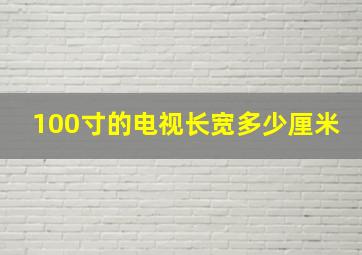 100寸的电视长宽多少厘米